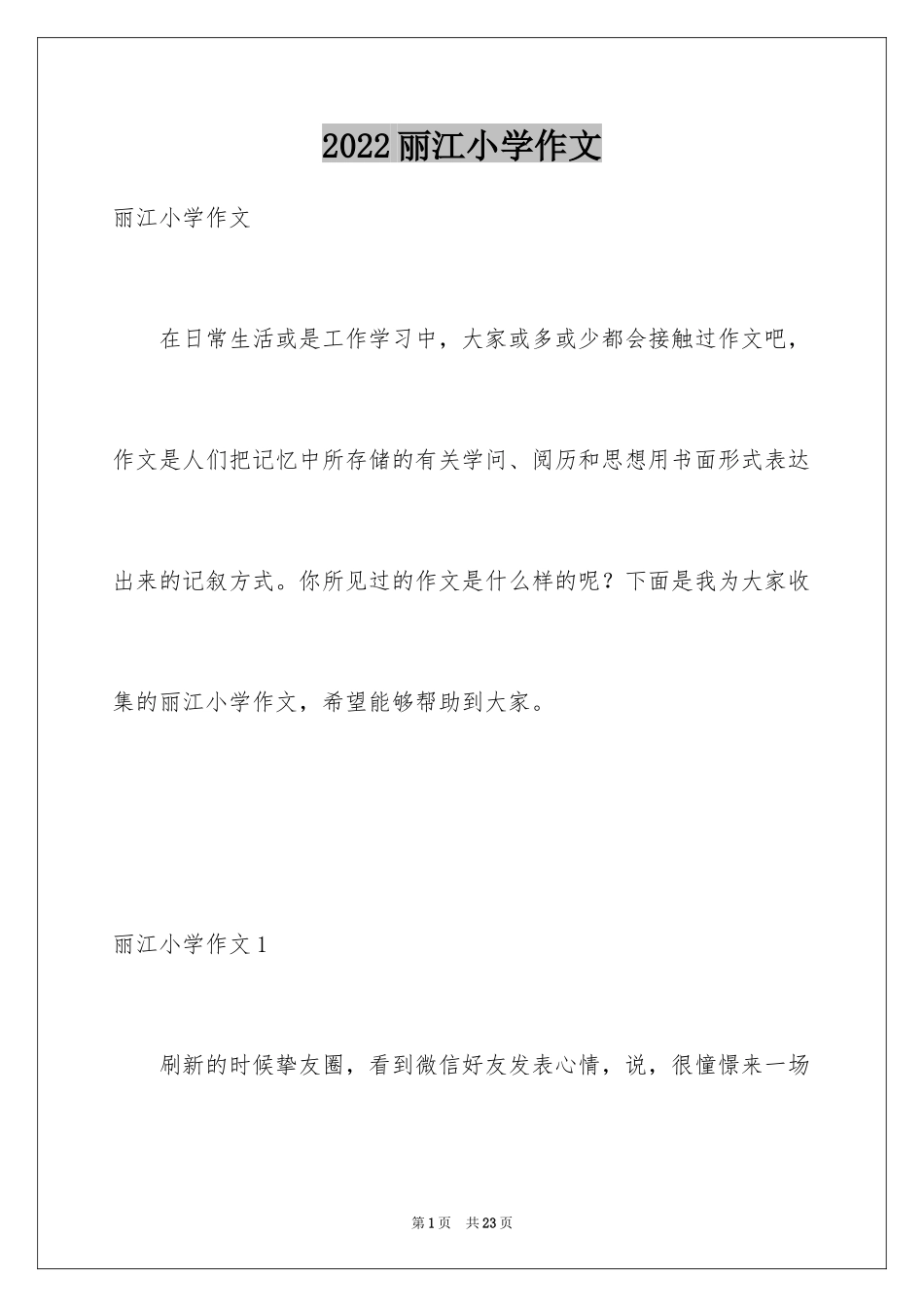 2022丽江小学作文

丽江小学作文

在日常生活或是工作学习中，大家或多或少都会接触过作文吧，作文是人们把记忆中所存储的有关学问、阅历和思想用书面形式表达出来的记叙方式。你所见过的作文是什么样的呢？下面是我为大家收集的丽江小学作文，希望能够帮助到大家。

丽江小学作文1

刷新的时候挚友圈，看到微信好友发表心情，说，很憧憬来一场

第1页 共23页